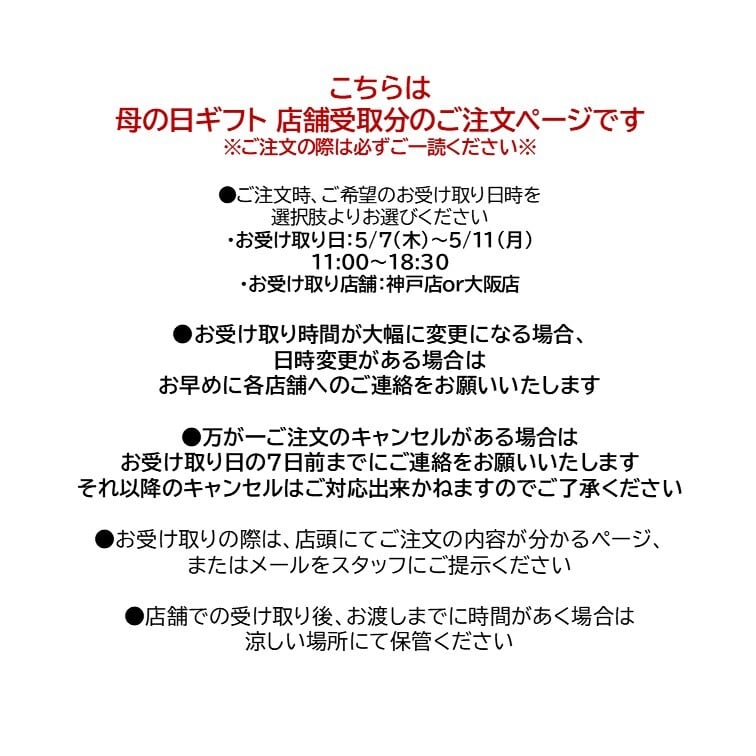 こちらは
母の日ギフト 店舗受取分のご注文ページです
※ご注文の際は必ずご一読ください※

●ご注文時、ご希望のお受け取り日時を
選択肢よりお選びください
・お受け取り日:5/7(木)～5/11(月)
11:00～18:30
・お受け取り店舗:神戸店or大阪店

●お受け取り時間が大幅に変更になる場合、
日時変更がある場合は
お早めに各店舗へのご連絡をお願いいたします

●万が一ご注文のキャンセルがある場合は
お受け取り日の7日前までにご連絡をお願いいたします
それ以降のキャンセルはご対応出来かねますのでご了承ください

●お受け取りの際は、店頭にてご注文の内容が分かるページ、
またはメールをスタッフにご提示ください

●店舗での受け取り後、お渡しまでに時間があく場合は
涼しい場所にて保管ください